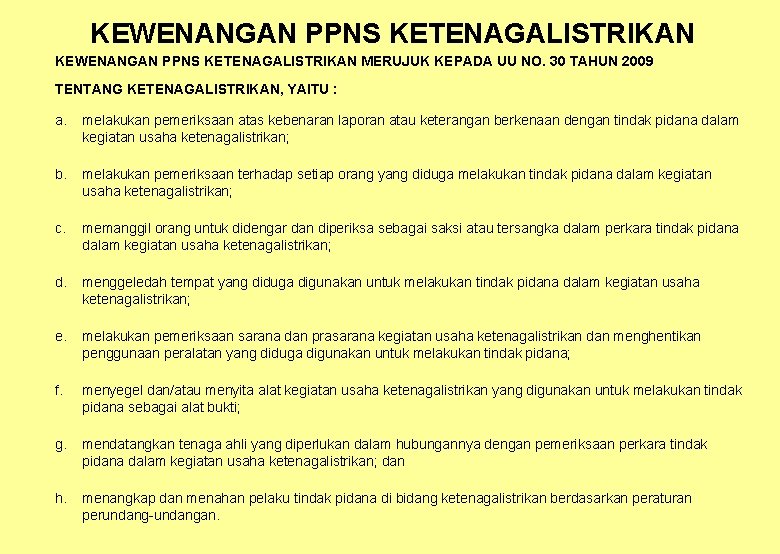 KEWENANGAN PPNS KETENAGALISTRIKAN

KEWENANGAN PPNS KETENAGALISTRIKAN MERUJUK KEPADA UU NO. 30 TAHUN 2009

TENTANG KETENAGALISTRIKAN, YAITU :

a. melakukan pemeriksaan atas kebenaran laporan atau keterangan berkenaan dengan tindak pidana dalam kegiatan usaha ketenagalistrikan;

b. melakukan pemeriksaan terhadap setiap orang yang diduga melakukan tindak pidana dalam kegiatan usaha ketenagalistrikan;

c. memanggil orang untuk didengar dan diperiksa sebagai saksi atau tersangka dalam perkara tindak pidana dalam kegiatan usaha ketenagalistrikan;

d. menggeledah tempat yang diduga digunakan untuk melakukan tindak pidana dalam kegiatan usaha ketenagalistrikan;

e. melakukan pemeriksaan sarana dan prasarana kegiatan usaha ketenagalistrikan dan menghentikan penggunaan peralatan yang diduga digunakan untuk melakukan tindak pidana;

f. menyegel dan/atau menyita alat kegiatan usaha ketenagalistrikan yang digunakan untuk melakukan tindak pidana sebagai alat bukti;

g. mendatangkan tenaga ahli yang diperlukan dalam hubungannya dengan pemeriksaan perkara tindak pidana dalam kegiatan usaha ketenagalistrikan; dan

h. menangkap dan menahan pelaku tindak pidana di bidang ketenagalistrikan berdasarkan peraturan perundang-undangan.